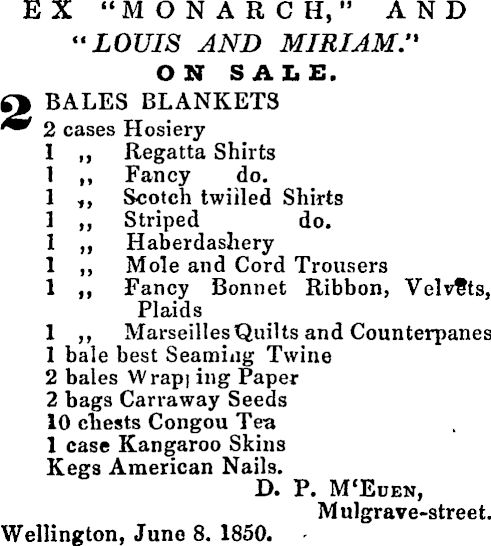 EX "MONARCH," AND "LOUIS AND MIRIAM."
ON SALE.

2 BALES BLANKETS
2 cases Hosiery
1 ,, Regatta Shirts
1 ,, Fancy do.
1 ,, Scotch twilled Shirts
1 ,, Striped do.
1 ,, Haberdashery
1 ,, Mole and Cord Trousers
1 ,, Fancy Bonnet Ribbon, Velvets, Plaids
1 ,, Marseilles Quilts and Counterpanes
1 bale best Seaming Twine
2 bales Wrapping Paper
2 bags Carraway Seeds
10 chests Congou Tea
1 case Kangaroo Skins
Kegs American Nails.

D. P. M'Euen,
Mulgrave-street.

Wellington, June 8. 1850.